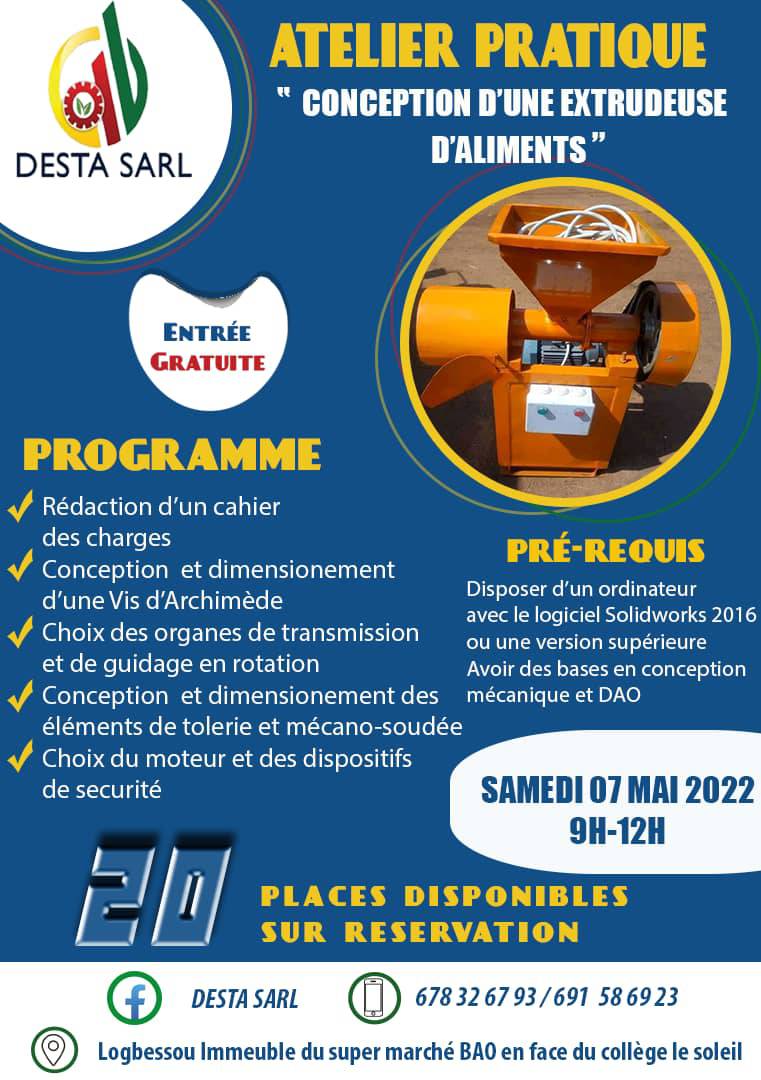 DESTA SARL

ATELIER PRATIQUE

" CONCEPTION D'UNE EXTRUDEUSE D'ALIMENTS "

ENTRÉE GRATUITE

PROGRAMME

✓ Rédaction d'un cahier des charges
✓ Conception et dimensionement d'une Vis d'Archimède
✓ Choix des organes de transmission et de guidage en rotation
✓ Conception et dimensionement des éléments de tolerie et mécano-soudée
✓ Choix du moteur et des dispositifs de securité

PRÉ-REQUIS

Disposer d'un ordinateur avec le logiciel Solidworks 2016 ou une version supérieure
Avoir des bases en conception mécanique et DAO

SAMEDI 07 MAI 2022
9H-12H

20

PLACES DISPONIBLES
SUR RESERVATION

DESTA SARL

678 32 67 93 / 691 58 69 23

Logbessou Immeuble du super marché BAO en face du collège le soleil